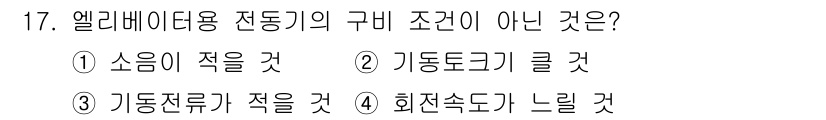 17. 엘리베이터용 전동기의 구비 조건이 아닌 것은?

① 소음이 적을 것 ② 기동토크기 클 것

③ 기동전류가 적을 것 ④ 회전속도가 느릴 것